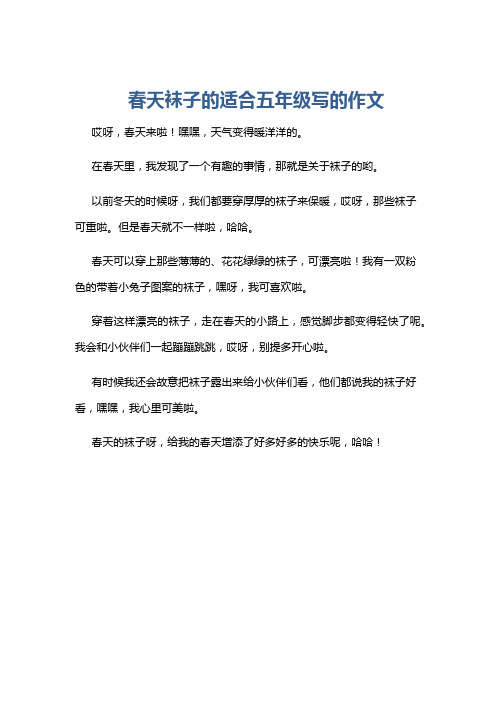 春天袜子的适合五年级写的作文

哎呀，春天来啦！嘿嘿，天气变得暖洋洋的。

在春天里，我发现了一个有趣的事情，那就是关于袜子的哟。

以前冬天的时候呀，我们都要穿厚厚的袜子来保暖，哎呀，那些袜子可重啦。但是春天就不一样啦，哈哈。

春天可以穿上那些薄薄的、花花绿绿的袜子，可漂亮啦！我有一双粉色的带着小兔子图案的袜子，嘿呀，我可喜欢啦。

穿着这样漂亮的袜子，走在春天的小路上，感觉脚步都变得轻快了呢。我会和小伙伴们一起蹦蹦跳跳，哎呀，别提多开心啦。

有时候我还会故意把袜子露出来给小伙伴们看，他们都说我的袜子好看，嘿嘿，我心里可美啦。

春天的袜子呀，给我的春天增添了好多好多的快乐呢，哈哈！